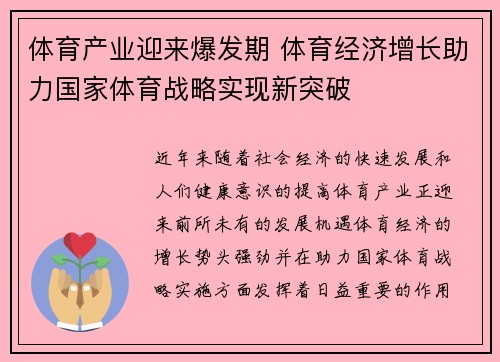 体育产业迎来爆发期 体育经济增长助力国家体育战略实现新突破

近年来随着社会经济的快速发展和人们健康意识的提高体育产业正迎来前所未有的发展机遇体育经济的增长势头强劲并在助力国家体育战略实施方面发挥着日益重要的作用